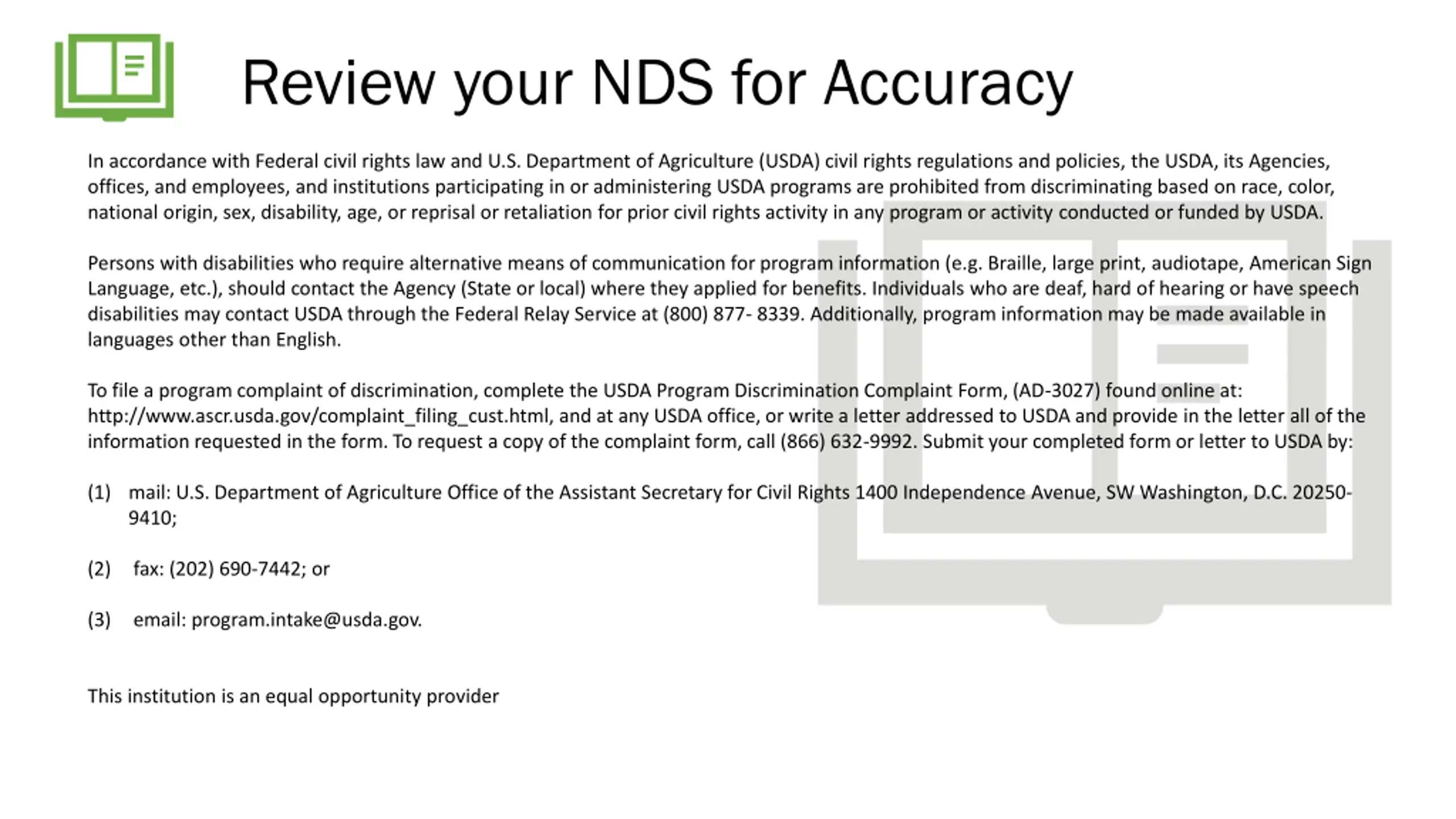 Review your NDS for Accuracy

In accordance with Federal civil rights law and U.S. Department of Agriculture (USDA) civil rights regulations and policies, the USDA, its Agencies, offices, and employees, and institutions participating in or administering USDA programs are prohibited from discriminating based on race, color, national origin, sex, disability, age, or reprisal or retaliation for prior civil rights activity in any program or activity conducted or funded by USDA.

Persons with disabilities who require alternative means of communication for program information (e.g. Braille, large print, audiotape, American Sign Language, etc.), should contact the Agency (State or local) where they applied for benefits. Individuals who are deaf, hard of hearing or have speech disabilities may contact USDA through the Federal Relay Service at (800) 877- 8339. Additionally, program information may be made available in languages other than English.

To file a program complaint of discrimination, complete the USDA Program Discrimination Complaint Form, (AD-3027) found online at: http://www.ascr.usda.gov/complaint_filing_cust.html, and at any USDA office, or write a letter addressed to USDA and provide in the letter all of the information requested in the form. To request a copy of the complaint form, call (866) 632-9992. Submit your completed form or letter to USDA by:

(1) mail: U.S. Department of Agriculture Office of the Assistant Secretary for Civil Rights 1400 Independence Avenue, SW Washington, D.C. 20250-9410;

(2) fax: (202) 690-7442; or

(3) email: program.intake@usda.gov.

This institution is an equal opportunity provider